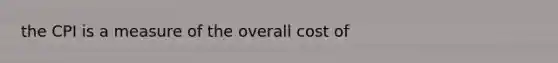 the CPI is a measure of the overall cost of